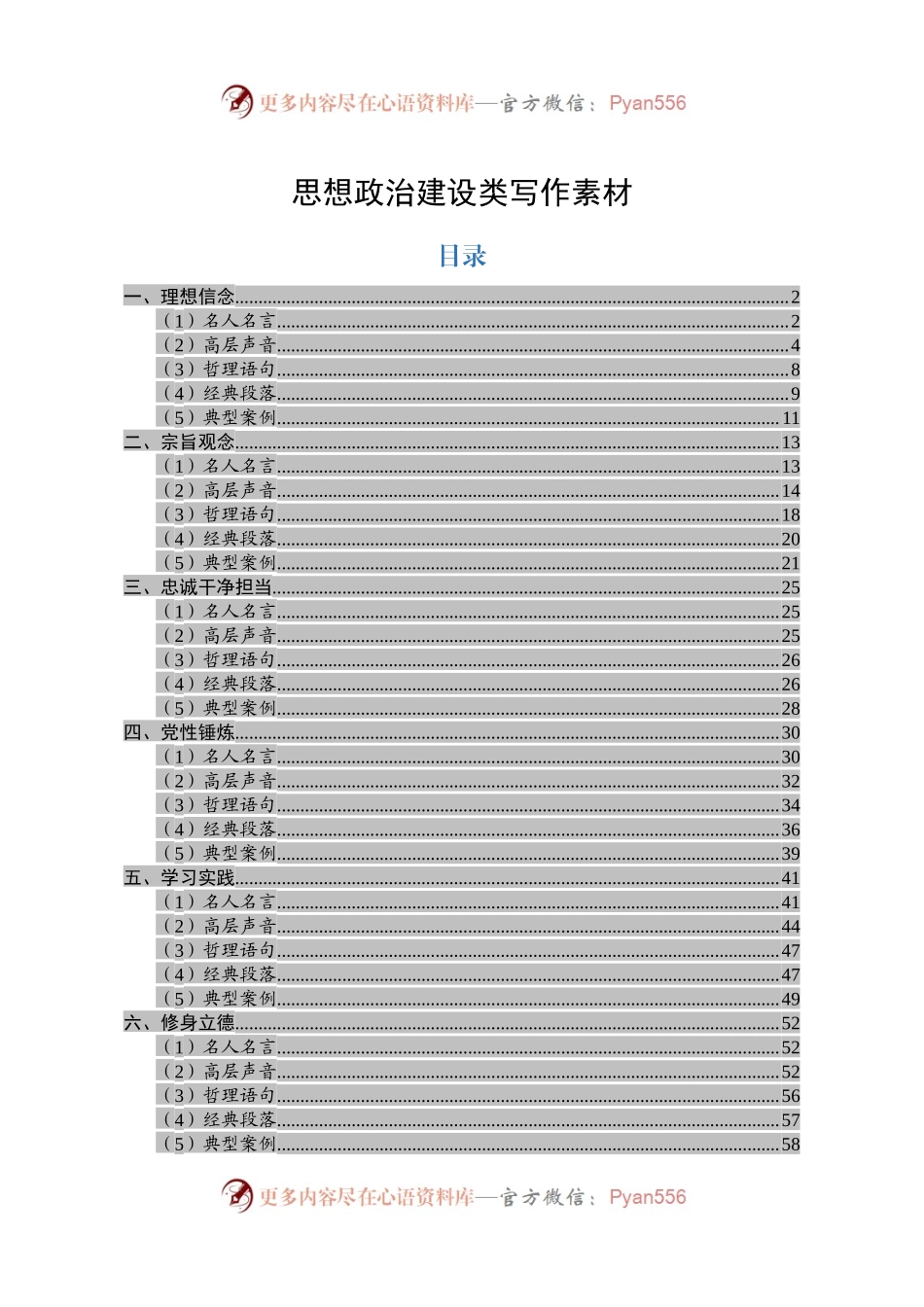 更多内容尽在心语资料库—官方微信：Pyan556

思想政治建设类写作素材

目录

一、理想信念........2
（1）名人名言........2
（2）高层声音........4
（3）哲理语句........8
（4）经典段落........9
（5）典型案例........11
二、宗旨观念........13
（1）名人名言........13
（2）高层声音........14
（3）哲理语句........18
（4）经典段落........20
（5）典型案例........21
三、忠诚干净担当........25
（1）名人名言........25
（2）高层声音........25
（3）哲理语句........26
（4）经典段落........26
（5）典型案例........28
四、党性锤炼........30
（1）名人名言........30
（2）高层声音........32
（3）哲理语句........34
（4）经典段落........36
（5）典型案例........39
五、学习实践........41
（1）名人名言........41
（2）高层声音........44
（3）哲理语句........47
（4）经典段落........47
（5）典型案例........49
六、修身立德........52
（1）名人名言........52
（2）高层声音........52
（3）哲理语句........56
（4）经典段落........57
（5）典型案例........58

更多内容尽在心语资料库—官方微信：Pyan556